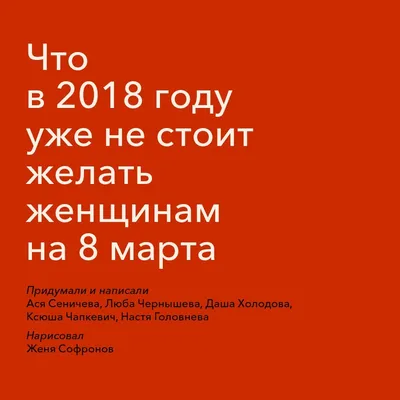 Что
в 2018 году
уже не стоит
желать
женщинам
на 8 марта

Придумали и написали
Ася Сеничева, Люба Чернышева, Даша Холодова, Ксюша Чапкевич, Настя Головнева

Нарисовал
Женя Софронов